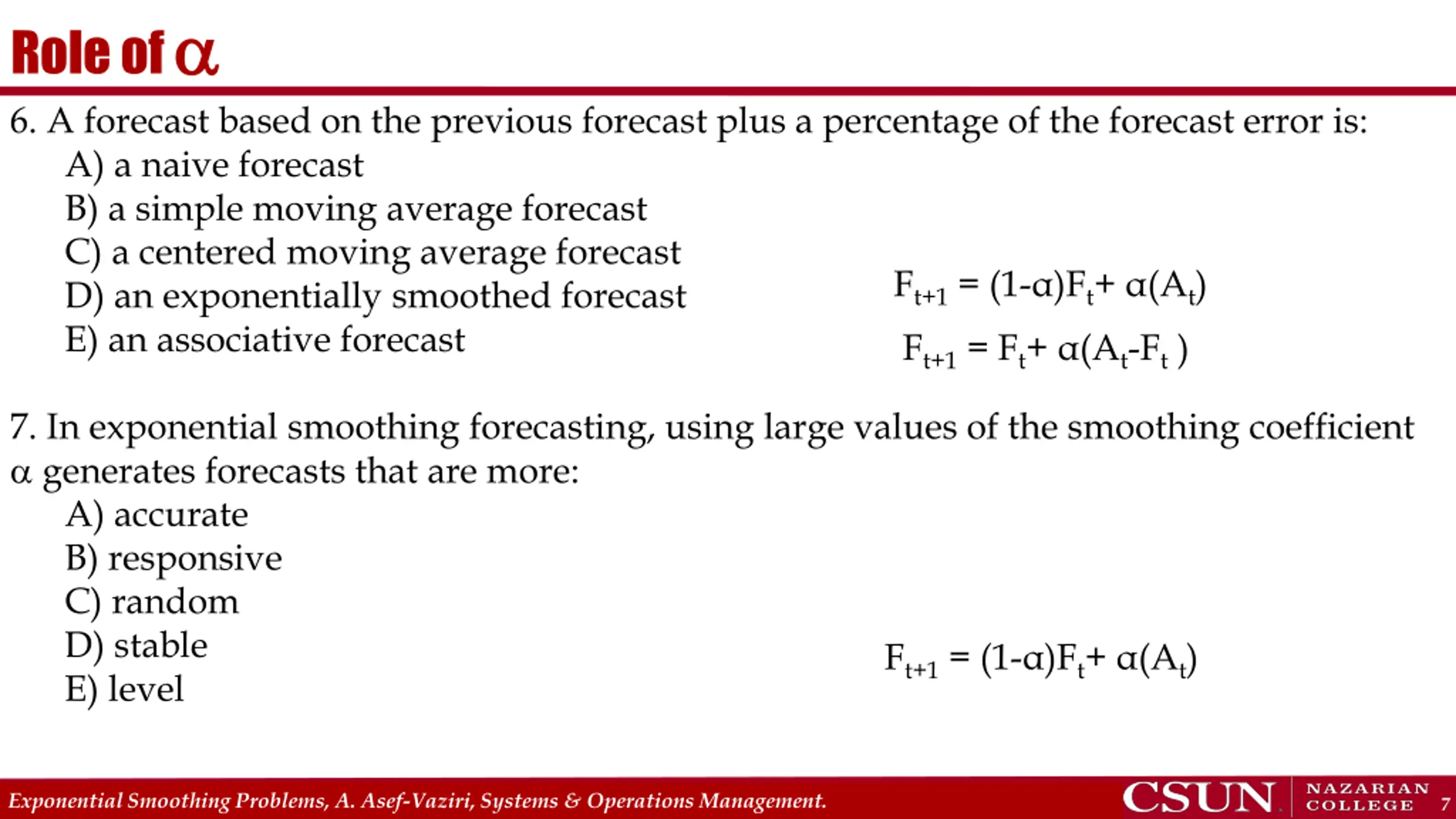 Role of $\alpha$

6. A forecast based on the previous forecast plus a percentage of the forecast error is:
A) a naive forecast
B) a simple moving average forecast
C) a centered moving average forecast
D) an exponentially smoothed forecast
E) an associative forecast

$F_{t+1} = (1-\alpha)F_t + \alpha(A_t)$

$F_{t+1} = F_t + \alpha(A_t - F_t)$

7. In exponential smoothing forecasting, using large values of the smoothing coefficient $\alpha$ generates forecasts that are more:
A) accurate
B) responsive
C) random
D) stable
E) level

$F_{t+1} = (1-\alpha)F_t + \alpha(A_t)$

Exponential Smoothing Problems, A. Asef-Vaziri, Systems & Operations Management.
CSUN NAZARIAN COLLEGE 7